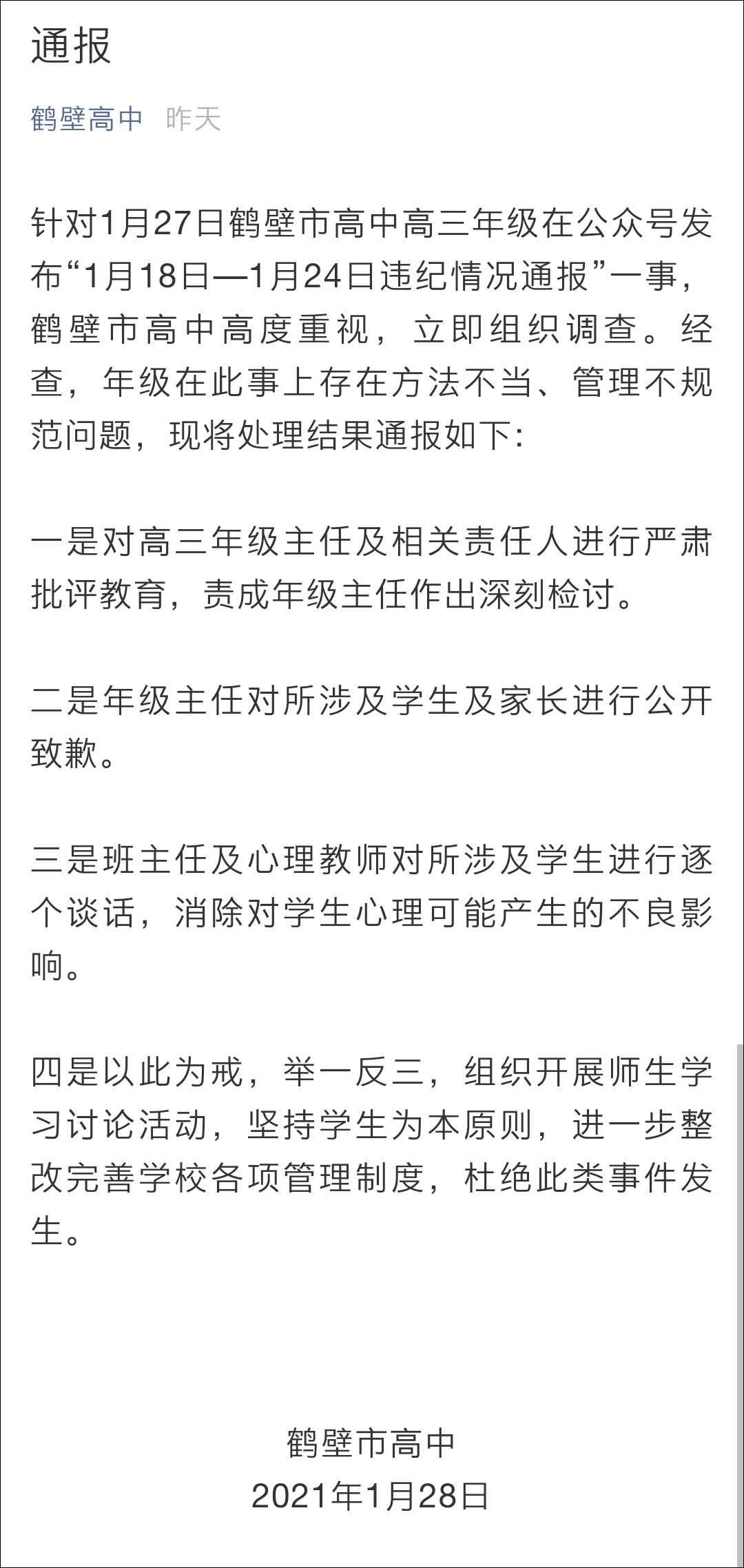 通报

鹤壁高中 昨天

针对1月27日鹤壁市高中高三年级在公众号发布“1月18日—1月24日违纪情况通报”一事，鹤壁市高中高度重视，立即组织调查。经查，年级在此事上存在方法不当、管理不规范问题，现将处理结果通报如下:

一是对高三年级主任及相关责任人进行严肃批评教育，责成年级主任作出深刻检讨。

二是年级主任对所涉及学生及家长进行公开致歉。

三是班主任及心理教师对所涉及学生进行逐个谈话，消除对学生心理可能产生的不良影响。

四是以此为戒，举一反三，组织开展师生学习讨论活动，坚持学生为本原则，进一步整改完善学校各项管理制度，杜绝此类事件发生。

鹤壁市高中
2021年1月28日